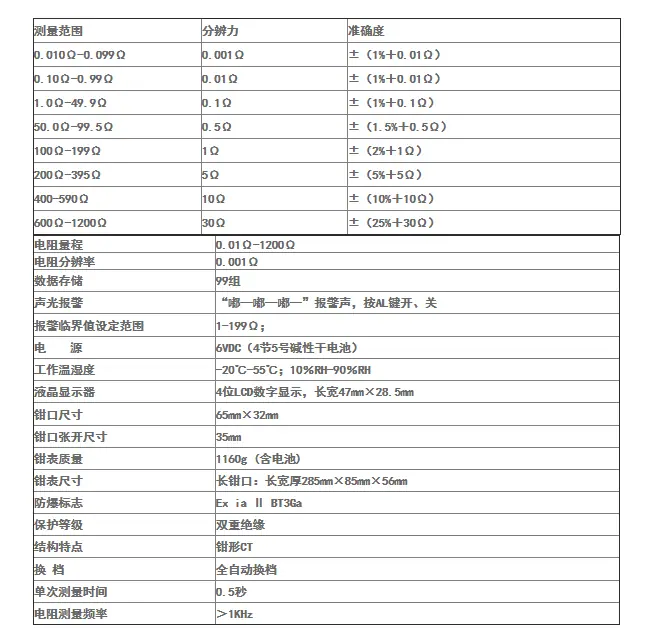 | 测量范围 | 分辨力 | 准确度 |
|---|---|---|
| 0.010Ω-0.099Ω | 0.001Ω | ±（1%+0.01Ω） |
| 0.10Ω-0.99Ω | 0.01Ω | ±（1%+0.01Ω） |
| 1.0Ω-49.9Ω | 0.1Ω | ±（1%+0.1Ω） |
| 50.0Ω-99.5Ω | 0.5Ω | ±（1.5%+0.5Ω） |
| 100Ω-199Ω | 1Ω | ±（2%+1Ω） |
| 200Ω-395Ω | 5Ω | ±（5%+5Ω） |
| 400-590Ω | 10Ω | ±（10%+10Ω） |
| 600Ω-1200Ω | 30Ω | ±（25%+30Ω） |

| 电阻量程 | 0.01Ω-1200Ω |
|---|---|
| 电阻分辨率 | 0.001Ω |
| 数据存储 | 99组 |
| 声光报警 | “嘟—嘟—嘟—”报警声，按AL键开、关 |
| 报警临界值设定范围 | 1-199Ω； |
| 电　源 | 6VDC（4节5号碱性干电池） |
| 工作温湿度 | -20℃-55℃；10%RH-90%RH |
| 液晶显示器 | 4位LCD数字显示，长宽47mm×28.5mm |
| 钳口尺寸 | 65mm×32mm |
| 钳口张开尺寸 | 35mm |
| 钳表质量 | 1160g（含电池） |
| 钳表尺寸 | 长钳口：长宽厚285mm×85mm×56mm |
| 防爆标志 | Ex ia Ⅱ BT3Ga |
| 保护等级 | 双重绝缘 |
| 结构特点 | 钳形CT |
| 换 档 | 全自动换档 |
| 单次测量时间 | 0.5秒 |
| 电阻测量频率 | ＞1KHz |